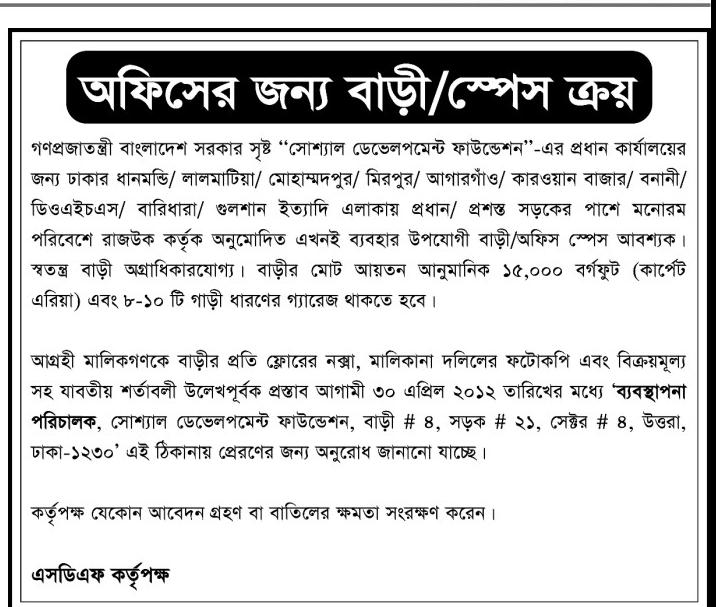 অফিসের জন্য বাড়ী/স্পেস ক্রয়

গণপ্রজাতন্ত্রী বাংলাদেশ সরকার সৃষ্ট "সোশ্যাল ডেভেলপমেন্ট ফাউন্ডেশন"-এর প্রধান কার্যালয়ের জন্য ঢাকার ধানমন্ডি/ লালমাটিয়া/ মোহাম্মদপুর/ মিরপুর/ আগারগাঁও/ কারওয়ান বাজার/ বনানী/ ডিওএইচএস/ বারিধারা/ গুলশান ইত্যাদি এলাকায় প্রধান/ প্রশস্ত সড়কের পাশে মনোরম পরিবেশে রাজউক কর্তৃক অনুমোদিত এখনই ব্যবহার উপযোগী বাড়ী/অফিস স্পেস আবশ্যক। স্বতন্ত্র বাড়ী অগ্রাধিকারযোগ্য। বাড়ীর মোট আয়তন আনুমানিক ১৫,০০০ বর্গফুট (কার্পেট এরিয়া) এবং ৮-১০ টি গাড়ী ধারণের গ্যারেজ থাকতে হবে।

আগ্রহী মালিকগণকে বাড়ীর প্রতি ফ্লোরের নক্সা, মালিকানা দলিলের ফটোকপি এবং বিক্রয়মূল্য সহ যাবতীয় শর্তাবলী উলেখপূর্বক প্রস্তাব আগামী ৩০ এপ্রিল ২০১২ তারিখের মধ্যে 'ব্যবস্থাপনা পরিচালক, সোশ্যাল ডেভেলপমেন্ট ফাউন্ডেশন, বাড়ী # ৪, সড়ক # ২১, সেক্টর # ৪, উত্তরা, ঢাকা-১২৩০' এই ঠিকানায় প্রেরণের জন্য অনুরোধ জানানো যাচ্ছে।

কর্তৃপক্ষ যেকোন আবেদন গ্রহণ বা বাতিলের ক্ষমতা সংরক্ষণ করেন।

এসডিএফ কর্তৃপক্ষ